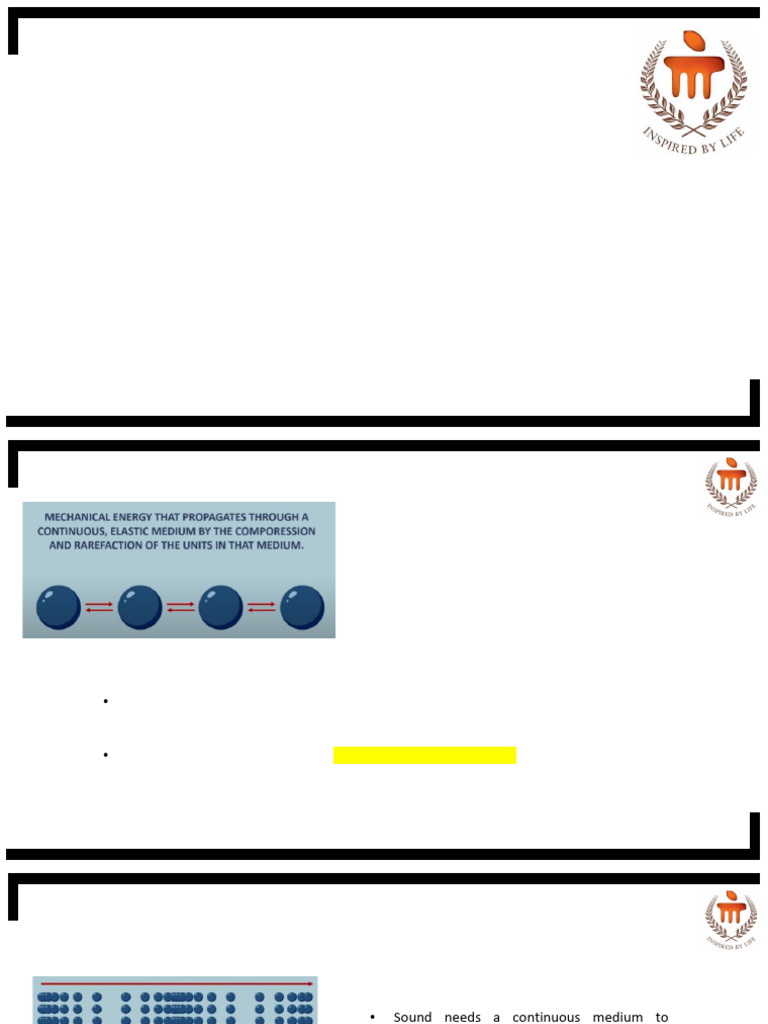 INSPIRED BY LIFE

INSPIRED BY LIFE

MECHANICAL ENERGY THAT PROPAGATES THROUGH A CONTINUOUS, ELASTIC MEDIUM BY THE COMPORESSION AND RAREFACTION OF THE UNITS IN THAT MEDIUM.

•

•

INSPIRED BY LIFE

• Sound needs a continuous medium to